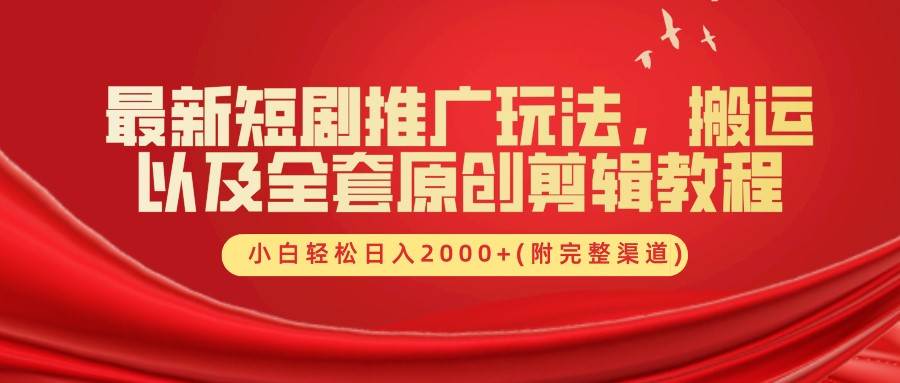 最新短剧推广玩法，搬运以及全套原创剪辑教程

小白轻松日入2000+(附完整渠道)